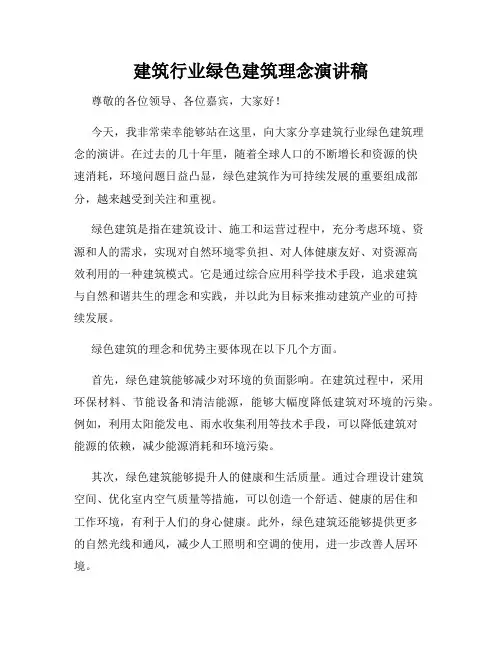 建筑行业绿色建筑理念演讲稿

尊敬的各位领导、各位嘉宾，大家好！

今天，我非常荣幸能够站在这里，向大家分享建筑行业绿色建筑理念的演讲。在过去的几十年里，随着全球人口的不断增长和资源的快速消耗，环境问题日益凸显，绿色建筑作为可持续发展的重要组成部分，越来越受到关注和重视。

绿色建筑是指在建筑设计、施工和运营过程中，充分考虑环境、资源和人的需求，实现对自然环境零负担、对人体健康友好、对资源高效利用的一种建筑模式。它是通过综合应用科学技术手段，追求建筑与自然和谐共生的理念和实践，并以此为目标来推动建筑产业的可持续发展。

绿色建筑的理念和优势主要体现在以下几个方面。

首先，绿色建筑能够减少对环境的负面影响。在建筑过程中，采用环保材料、节能设备和清洁能源，能够大幅度降低建筑对环境的污染。例如，利用太阳能发电、雨水收集利用等技术手段，可以降低建筑对能源的依赖，减少能源消耗和环境污染。

其次，绿色建筑能够提升人的健康和生活质量。通过合理设计建筑空间、优化室内空气质量等措施，可以创造一个舒适、健康的居住和工作环境，有利于人们的身心健康。此外，绿色建筑还能够提供更多的自然光线和通风，减少人工照明和空调的使用，进一步改善人居环境。